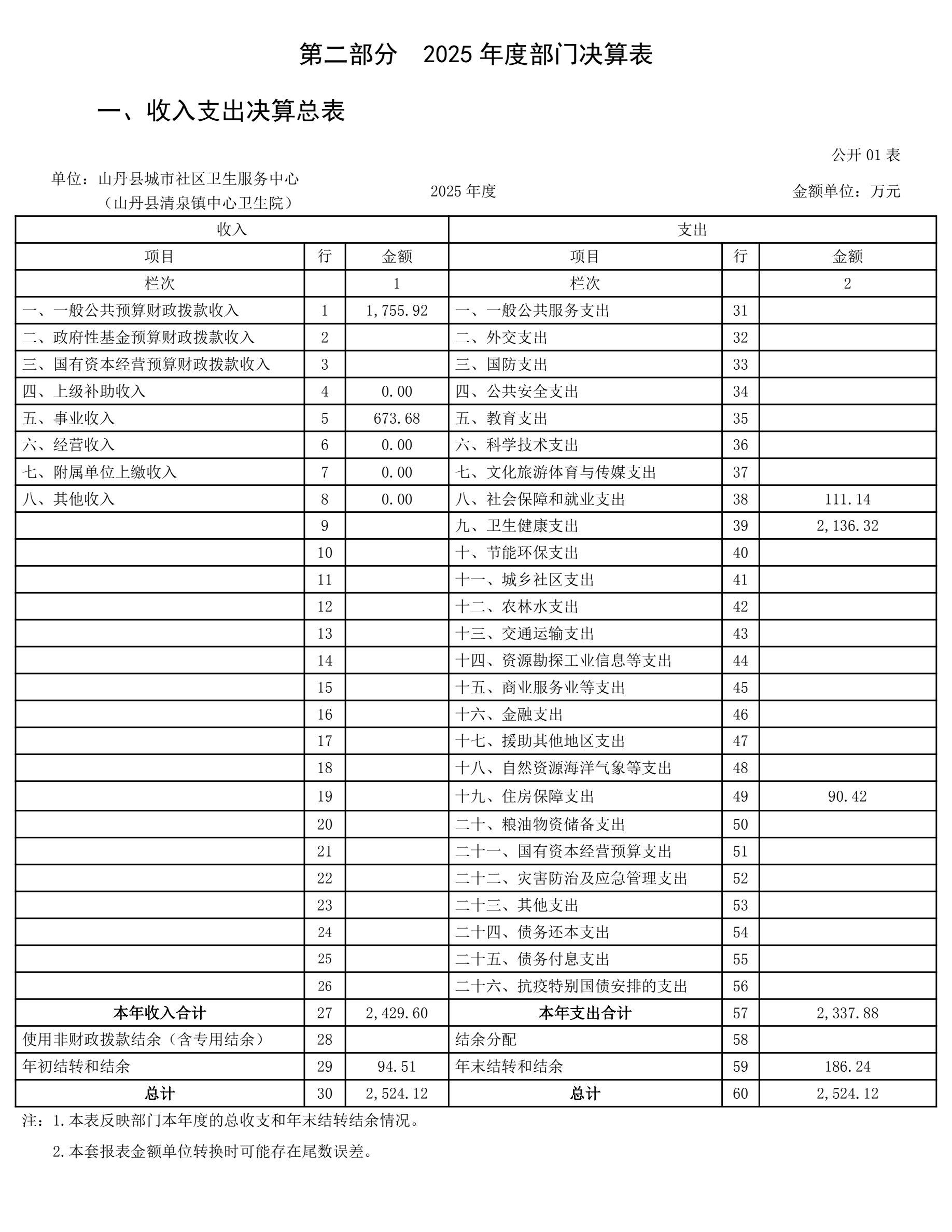 第二部分　2025 年度部门决算表

一、收入支出决算总表

公开 01 表

单位：山丹县城市社区卫生服务中心（山丹县清泉镇中心卫生院）　　2025 年度　　金额单位：万元

| 收入 | | | 支出 | | |
|---|---|---|---|---|---|
| 项目 | 行 | 金额 | 项目 | 行 | 金额 |
| 栏次 | | 1 | 栏次 | | 2 |
| 一、一般公共预算财政拨款收入 | 1 | 1,755.92 | 一、一般公共服务支出 | 31 | |
| 二、政府性基金预算财政拨款收入 | 2 | | 二、外交支出 | 32 | |
| 三、国有资本经营预算财政拨款收入 | 3 | | 三、国防支出 | 33 | |
| 四、上级补助收入 | 4 | 0.00 | 四、公共安全支出 | 34 | |
| 五、事业收入 | 5 | 673.68 | 五、教育支出 | 35 | |
| 六、经营收入 | 6 | 0.00 | 六、科学技术支出 | 36 | |
| 七、附属单位上缴收入 | 7 | 0.00 | 七、文化旅游体育与传媒支出 | 37 | |
| 八、其他收入 | 8 | 0.00 | 八、社会保障和就业支出 | 38 | 111.14 |
| | 9 | | 九、卫生健康支出 | 39 | 2,136.32 |
| | 10 | | 十、节能环保支出 | 40 | |
| | 11 | | 十一、城乡社区支出 | 41 | |
| | 12 | | 十二、农林水支出 | 42 | |
| | 13 | | 十三、交通运输支出 | 43 | |
| | 14 | | 十四、资源勘探工业信息等支出 | 44 | |
| | 15 | | 十五、商业服务业等支出 | 45 | |
| | 16 | | 十六、金融支出 | 46 | |
| | 17 | | 十七、援助其他地区支出 | 47 | |
| | 18 | | 十八、自然资源海洋气象等支出 | 48 | |
| | 19 | | 十九、住房保障支出 | 49 | 90.42 |
| | 20 | | 二十、粮油物资储备支出 | 50 | |
| | 21 | | 二十一、国有资本经营预算支出 | 51 | |
| | 22 | | 二十二、灾害防治及应急管理支出 | 52 | |
| | 23 | | 二十三、其他支出 | 53 | |
| | 24 | | 二十四、债务还本支出 | 54 | |
| | 25 | | 二十五、债务付息支出 | 55 | |
| | 26 | | 二十六、抗疫特别国债安排的支出 | 56 | |
| 本年收入合计 | 27 | 2,429.60 | 本年支出合计 | 57 | 2,337.88 |
| 使用非财政拨款结余（含专用结余） | 28 | | 结余分配 | 58 | |
| 年初结转和结余 | 29 | 94.51 | 年末结转和结余 | 59 | 186.24 |
| 总计 | 30 | 2,524.12 | 总计 | 60 | 2,524.12 |

注：1.本表反映部门本年度的总收支和年末结转结余情况。
2.本套报表金额单位转换时可能存在尾数误差。